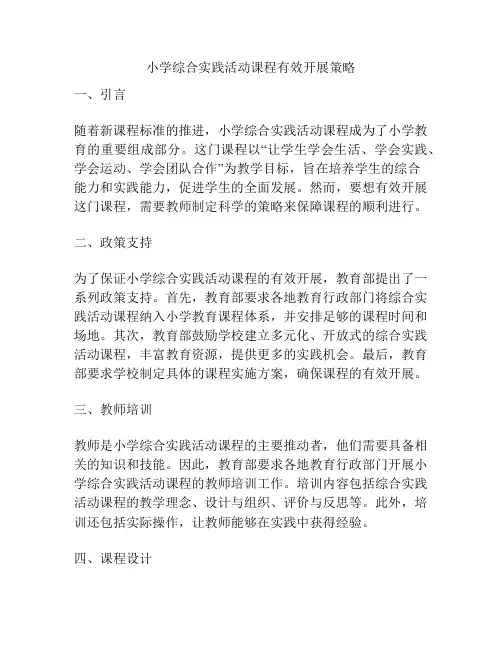 小学综合实践活动课程有效开展策略

一、引言

随着新课程标准的推进，小学综合实践活动课程成为了小学教育的重要组成部分。这门课程以“让学生学会生活、学会实践、学会运动、学会团队合作”为教学目标，旨在培养学生的综合能力和实践能力，促进学生的全面发展。然而，要想有效开展这门课程，需要教师制定科学的策略来保障课程的顺利进行。

二、政策支持

为了保证小学综合实践活动课程的有效开展，教育部提出了一系列政策支持。首先，教育部要求各地教育行政部门将综合实践活动课程纳入小学教育课程体系，并安排足够的课程时间和场地。其次，教育部鼓励学校建立多元化、开放式的综合实践活动课程，丰富教育资源，提供更多的实践机会。最后，教育部要求学校制定具体的课程实施方案，确保课程的有效开展。

三、教师培训

教师是小学综合实践活动课程的主要推动者，他们需要具备相关的知识和技能。因此，教育部要求各地教育行政部门开展小学综合实践活动课程的教师培训工作。培训内容包括综合实践活动课程的教学理念、设计与组织、评价与反思等。此外，培训还包括实际操作，让教师能够在实践中获得经验。

四、课程设计